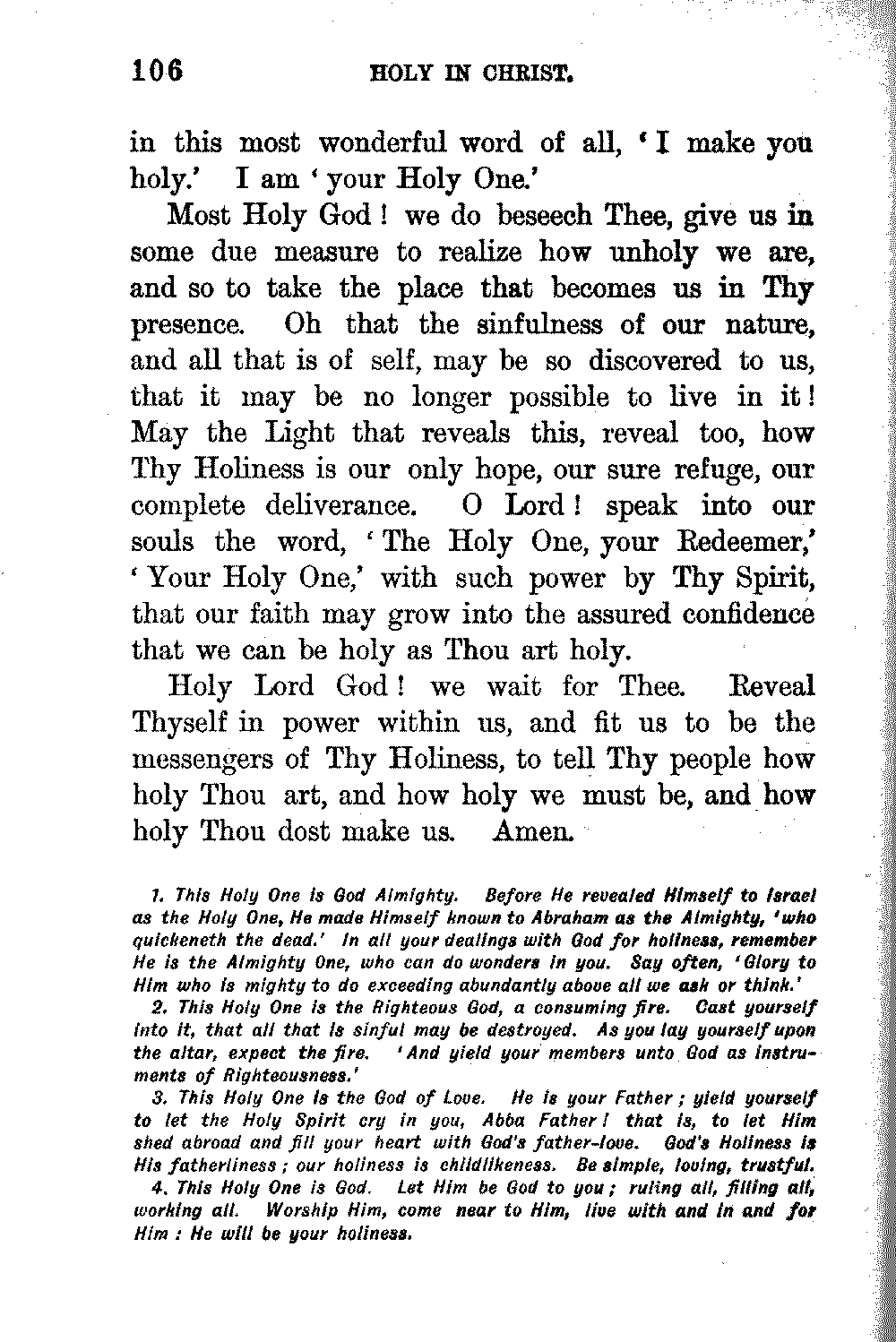 106 HOLY IN CHRIST.

in this most wonderful word of all, 'I make you holy.' I am 'your Holy One.'

Most Holy God! we do beseech Thee, give us in some due measure to realize how unholy we are, and so to take the place that becomes us in Thy presence. Oh that the sinfulness of our nature, and all that is of self, may be so discovered to us, that it may be no longer possible to live in it! May the Light that reveals this, reveal too, how Thy Holiness is our only hope, our sure refuge, our complete deliverance. O Lord! speak into our souls the word, 'The Holy One, your Redeemer,' 'Your Holy One,' with such power by Thy Spirit, that our faith may grow into the assured confidence that we can be holy as Thou art holy.

Holy Lord God! we wait for Thee. Reveal Thyself in power within us, and fit us to be the messengers of Thy Holiness, to tell Thy people how holy Thou art, and how holy we must be, and how holy Thou dost make us. Amen.

1. This Holy One is God Almighty. Before He revealed Himself to Israel as the Holy One, He made Himself known to Abraham as the Almighty, 'who quickeneth the dead.' In all your dealings with God for holiness, remember He is the Almighty One, who can do wonders in you. Say often, 'Glory to Him who is mighty to do exceeding abundantly above all we ask or think.'

2. This Holy One is the Righteous God, a consuming fire. Cast yourself into it, that all that is sinful may be destroyed. As you lay yourself upon the altar, expect the fire. 'And yield your members unto God as instruments of Righteousness.'

3. This Holy One is the God of Love. He is your Father; yield yourself to let the Holy Spirit cry in you, Abba Father! that is, to let Him shed abroad and fill your heart with God's father-love. God's Holiness is His fatherliness; our holiness is childlikeness. Be simple, loving, trustful.

4. This Holy One is God. Let Him be God to you; ruling all, filling all, working all. Worship Him, come near to Him, live with and in and for Him: He will be your holiness.